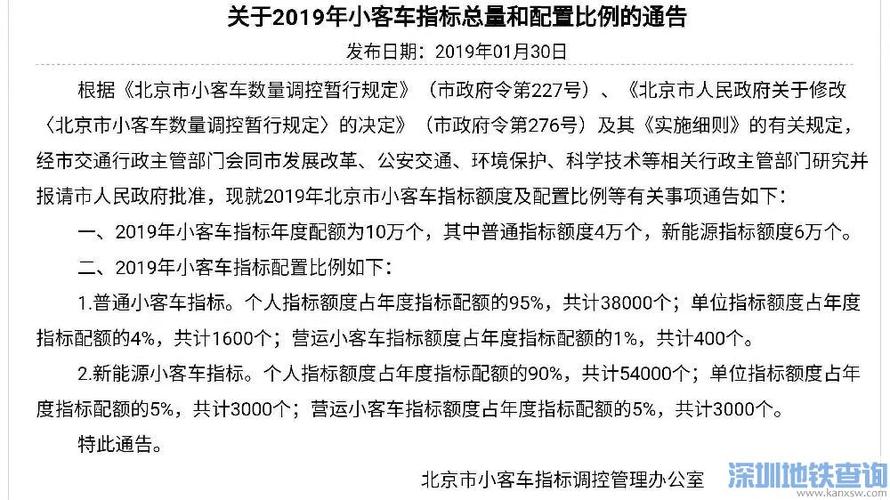 关于2019年小客车指标总量和配置比例的通告

发布日期：2019年01月30日

根据《北京市小客车数量调控暂行规定》（市政府令第227号）、《北京市人民政府关于修改〈北京市小客车数量调控暂行规定〉的决定》（市政府令第276号）及其《实施细则》的有关规定，经市交通行政主管部门会同市发展改革、公安交通、环境保护、科学技术等相关行政主管部门研究并报请市人民政府批准，现就2019年北京市小客车指标额度及配置比例等有关事项通告如下：

一、2019年小客车指标年度配额为10万个，其中普通指标额度4万个，新能源指标额度6万个。

二、2019年小客车指标配置比例如下：

1.普通小客车指标。个人指标额度占年度指标配额的95%，共计38000个；单位指标额度占年度指标配额的4%，共计1600个；营运小客车指标额度占年度指标配额的1%，共计400个。

2.新能源小客车指标。个人指标额度占年度指标配额的90%，共计54000个；单位指标额度占年度指标配额的5%，共计3000个；营运小客车指标额度占年度指标配额的5%，共计3000个。

特此通告。

北京市小客车指标调控管理办公室

深圳地铁查询
www.kanxsw.com